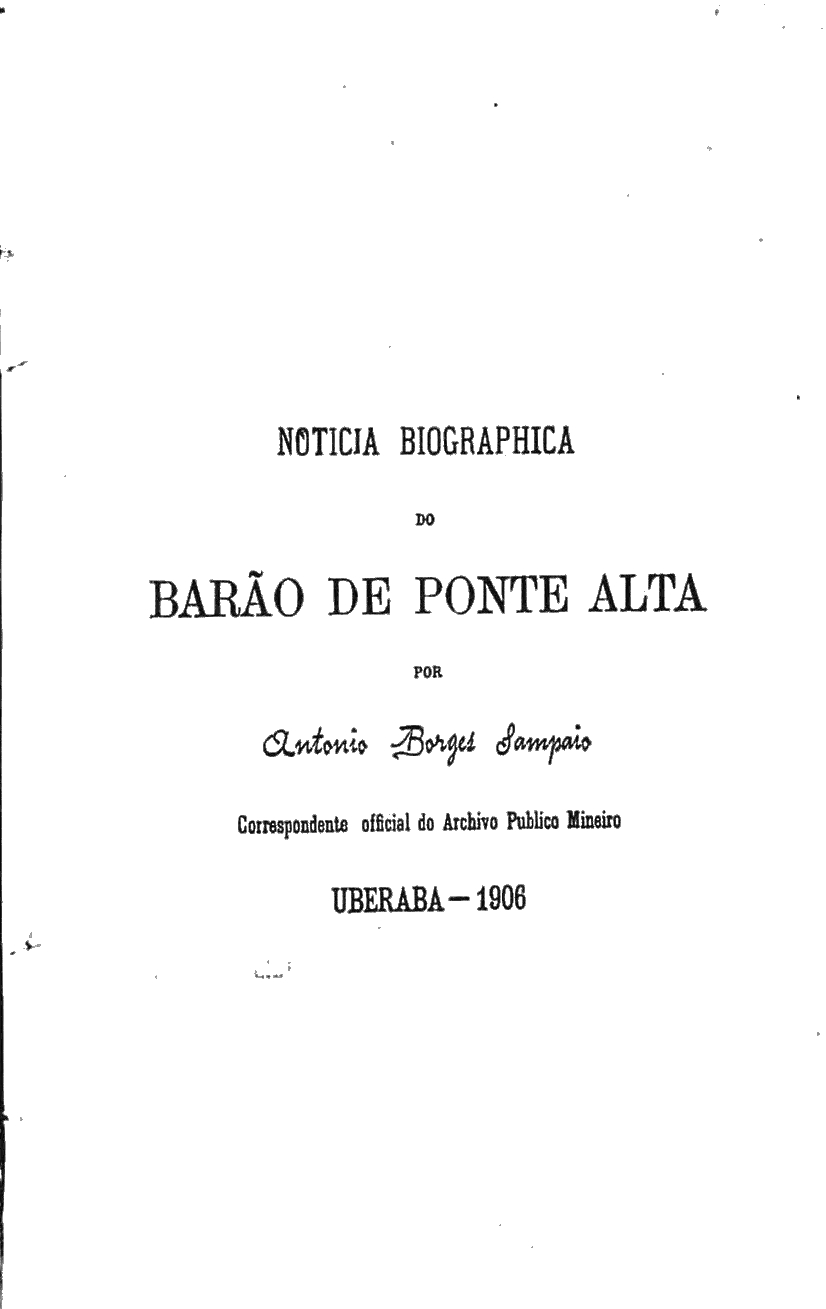 NOTICIA BIOGRAPHICA

DO

BARÃO DE PONTE ALTA

POR

Antonio Borges Sampaio

Correspondente official do Archivo Publico Mineiro

UBERABA — 1906